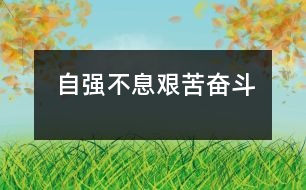 自强不息艰苦奋斗